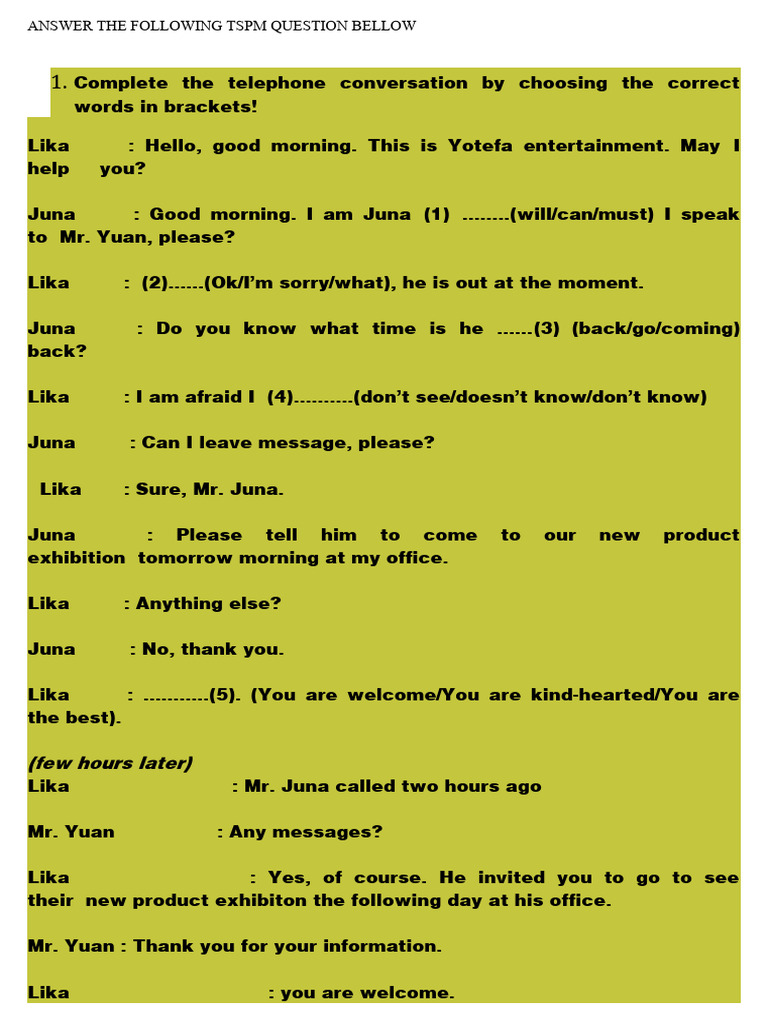 ANSWER THE FOLLOWING TSPM QUESTION BELLOW

1. Complete the telephone conversation by choosing the correct words in brackets!

Lika : Hello, good morning. This is Yotefa entertainment. May I help you?

Juna : Good morning. I am Juna (1) ........(will/can/must) I speak to Mr. Yuan, please?

Lika : (2)......(Ok/I'm sorry/what), he is out at the moment.

Juna : Do you know what time is he ......(3) (back/go/coming) back?

Lika : I am afraid I (4)..........(don't see/doesn't know/don't know)

Juna : Can I leave message, please?

Lika : Sure, Mr. Juna.

Juna : Please tell him to come to our new product exhibition tomorrow morning at my office.

Lika : Anything else?

Juna : No, thank you.

Lika : ...........(5). (You are welcome/You are kind-hearted/You are the best).

(few hours later)
Lika : Mr. Juna called two hours ago

Mr. Yuan : Any messages?

Lika : Yes, of course. He invited you to go to see their new product exhibiton the following day at his office.

Mr. Yuan : Thank you for your information.

Lika : you are welcome.